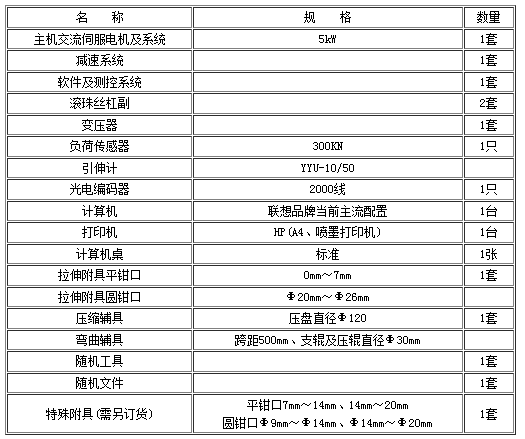 | 名　称 | 规　格 | 数量 |
|---|---|---|
| 主机交流伺服电机及系统 | 5kW | 1套 |
| 减速系统 | | 1套 |
| 软件及测控系统 | | 1套 |
| 滚珠丝杠副 | | 2套 |
| 变压器 | | 1套 |
| 负荷传感器 | 300KN | 1只 |
| 引伸计 | YYU-10/50 | |
| 光电编码器 | 2000线 | 1只 |
| 计算机 | 联想品牌当前主流配置 | 1台 |
| 打印机 | HP(A4、喷墨打印机) | 1台 |
| 计算机桌 | 标准 | 1张 |
| 拉伸附具平钳口 | 0mm～7mm | 1套 |
| 拉伸附具圆钳口 | Φ20mm～Φ26mm | |
| 压缩辅具 | 压盘直径Φ120 | 1套 |
| 弯曲辅具 | 跨距500mm、支辊及压辊直径Φ30mm | |
| 随机工具 | | 1套 |
| 随机文件 | | 1套 |
| 特殊附具(需另订货) | 平钳口7mm～14mm、14mm～20mm 圆钳口Φ9mm～Φ14mm、Φ14mm～Φ20mm | 1套 |